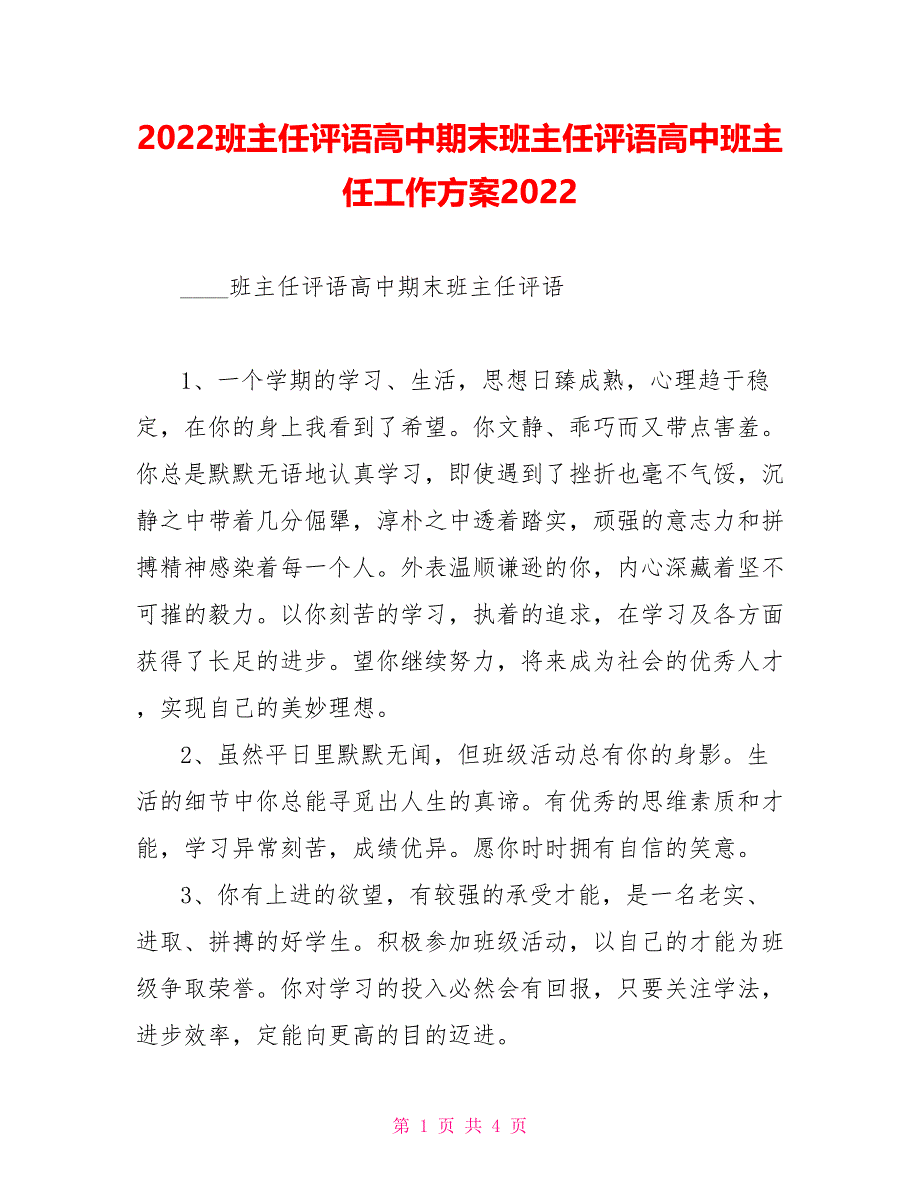 2022班主任评语高中期末班主任评语高中班主任工作方案2022

____班主任评语高中期末班主任评语

1、一个学期的学习、生活，思想日臻成熟，心理趋于稳定，在你的身上我看到了希望。你文静、乖巧而又带点害羞。你总是默默无语地认真学习，即使遇到了挫折也毫不气馁，沉静之中带着几分倔犟，淳朴之中透着踏实，顽强的意志力和拼搏精神感染着每一个人。外表温顺谦逊的你，内心深藏着坚不可摧的毅力。以你刻苦的学习，执着的追求，在学习及各方面获得了长足的进步。望你继续努力，将来成为社会的优秀人才，实现自己的美妙理想。

2、虽然平日里默默无闻，但班级活动总有你的身影。生活的细节中你总能寻觅出人生的真谛。有优秀的思维素质和才能，学习异常刻苦，成绩优异。愿你时时拥有自信的笑意。

3、你有上进的欲望，有较强的承受才能，是一名老实、进取、拼搏的好学生。积极参加班级活动，以自己的才能为班级争取荣誉。你对学习的投入必然会有回报，只要关注学法，进步效率，定能向更高的目的迈进。

第 1 页 共 4 页